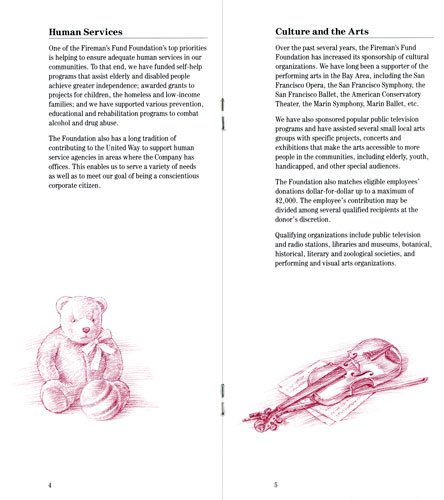 Human Services

One of the Fireman's Fund Foundation's top priorities is helping to ensure adequate human services in our communities. To that end, we have funded self-help programs that assist elderly and disabled people achieve greater independence; awarded grants to projects for children, the homeless and low-income families; and we have supported various prevention, educational and rehabilitation programs to combat alcohol and drug abuse.

The Foundation also has a long tradition of contributing to the United Way to support human service agencies in areas where the Company has offices. This enables us to serve a variety of needs as well as to meet our goal of being a conscientious corporate citizen.

4

Culture and the Arts

Over the past several years, the Fireman's Fund Foundation has increased its sponsorship of cultural organizations. We have long been a supporter of the performing arts in the Bay Area, including the San Francisco Opera, the San Francisco Symphony, the San Francisco Ballet, the American Conservatory Theater, the Marin Symphony, Marin Ballet, etc.

We have also sponsored popular public television programs and have assisted several small local arts groups with specific projects, concerts and exhibitions that make the arts accessible to more people in the communities, including elderly, youth, handicapped, and other special audiences.

The Foundation also matches eligible employees' donations dollar-for-dollar up to a maximum of $2,000. The employee's contribution may be divided among several qualified recipients at the donor's discretion.

Qualifying organizations include public television and radio stations, libraries and museums, botanical, historical, literary and zoological societies, and performing and visual arts organizations.

5